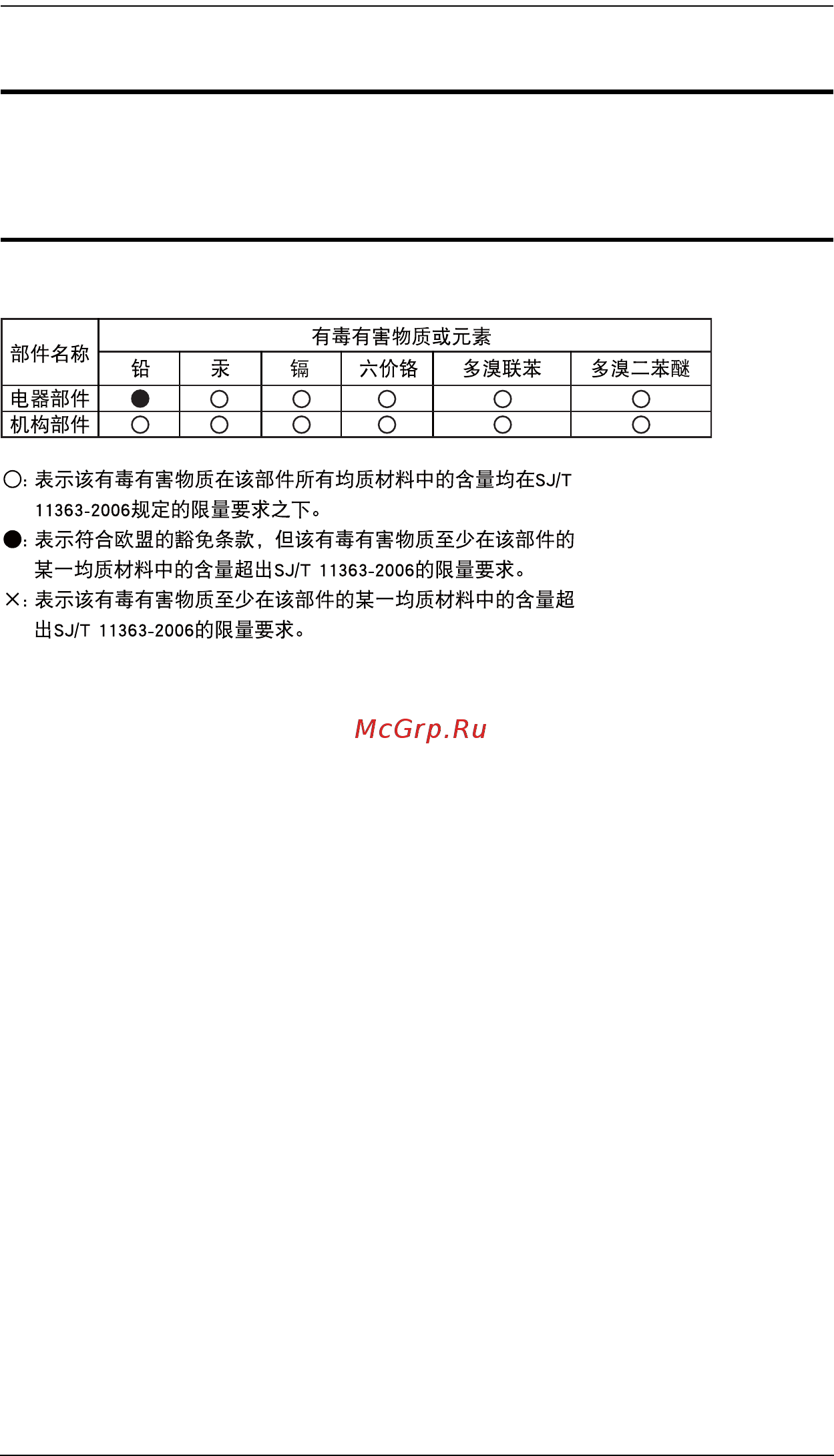 | 部件名称 | 有毒有害物质或元素 | | | | | |
|---|---|---|---|---|---|---|
| | 铅 | 汞 | 镉 | 六价铬 | 多溴联苯 | 多溴二苯醚 |
| 电器部件 | ● | ○ | ○ | ○ | ○ | ○ |
| 机构部件 | ○ | ○ | ○ | ○ | ○ | ○ |

○: 表示该有毒有害物质在该部件所有均质材料中的含量均在SJ/T 11363-2006规定的限量要求之下。

●: 表示符合欧盟的豁免条款，但该有毒有害物质至少在该部件的某一均质材料中的含量超出SJ/T 11363-2006的限量要求。

×: 表示该有毒有害物质至少在该部件的某一均质材料中的含量超出SJ/T 11363-2006的限量要求。

McGrp.Ru